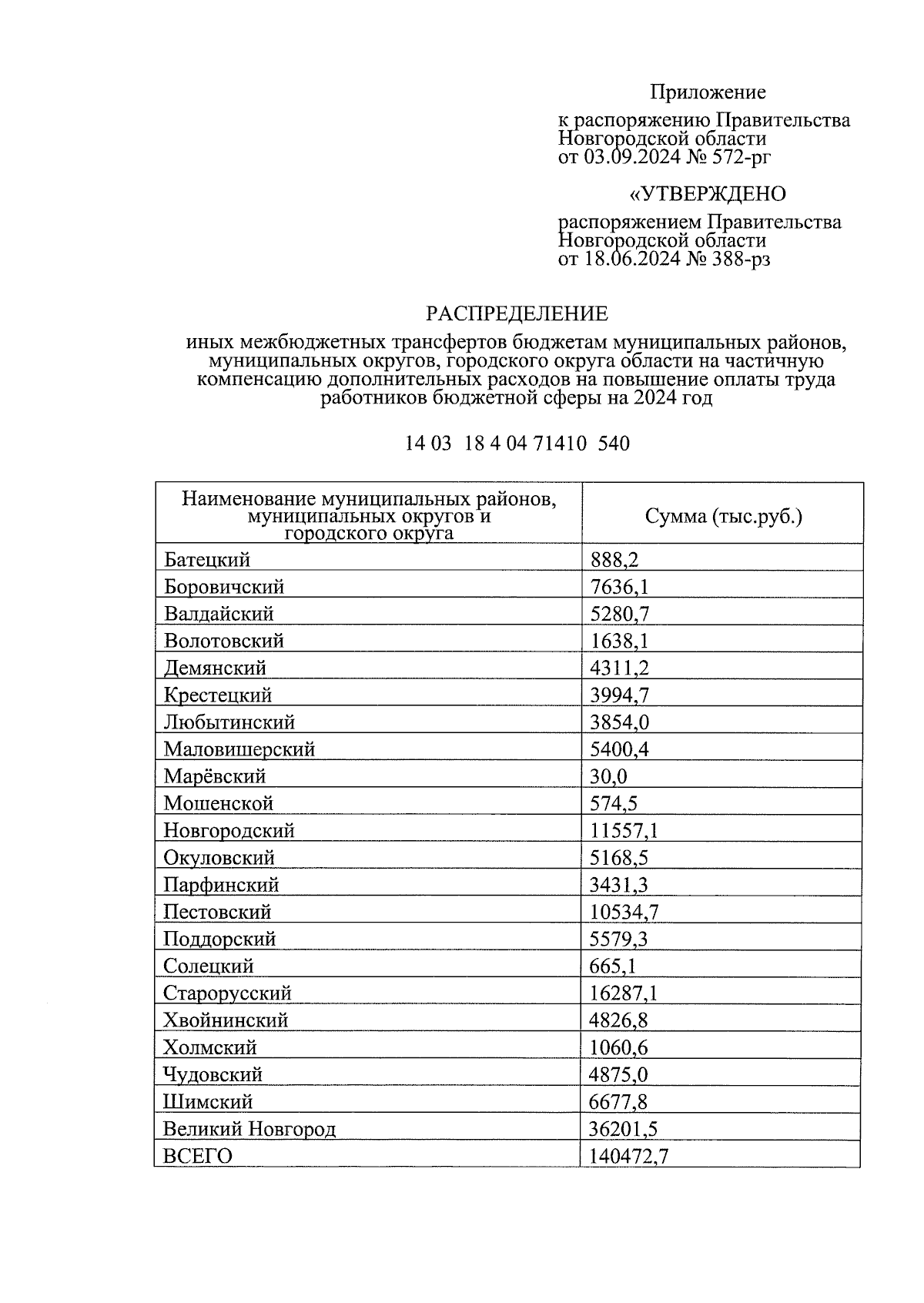 Приложение

к распоряжению Правительства Новгородской области от 03.09.2024 № 572-рг

«УТВЕРЖДЕНО

распоряжением Правительства Новгородской области от 18.06.2024 № 388-рз

РАСПРЕДЕЛЕНИЕ

иных межбюджетных трансфертов бюджетам муниципальных районов, муниципальных округов, городского округа области на частичную компенсацию дополнительных расходов на повышение оплаты труда работников бюджетной сферы на 2024 год

14 03 18 4 04 71410 540

| Наименование муниципальных районов, муниципальных округов и городского округа | Сумма (тыс.руб.) |
|---|---|
| Батецкий | 888,2 |
| Боровичский | 7636,1 |
| Валдайский | 5280,7 |
| Волотовский | 1638,1 |
| Демянский | 4311,2 |
| Крестецкий | 3994,7 |
| Любытинский | 3854,0 |
| Маловишерский | 5400,4 |
| Марёвский | 30,0 |
| Мошенской | 574,5 |
| Новгородский | 11557,1 |
| Окуловский | 5168,5 |
| Парфинский | 3431,3 |
| Пестовский | 10534,7 |
| Поддорский | 5579,3 |
| Солецкий | 665,1 |
| Старорусский | 16287,1 |
| Хвойнинский | 4826,8 |
| Холмский | 1060,6 |
| Чудовский | 4875,0 |
| Шимский | 6677,8 |
| Великий Новгород | 36201,5 |
| ВСЕГО | 140472,7 |